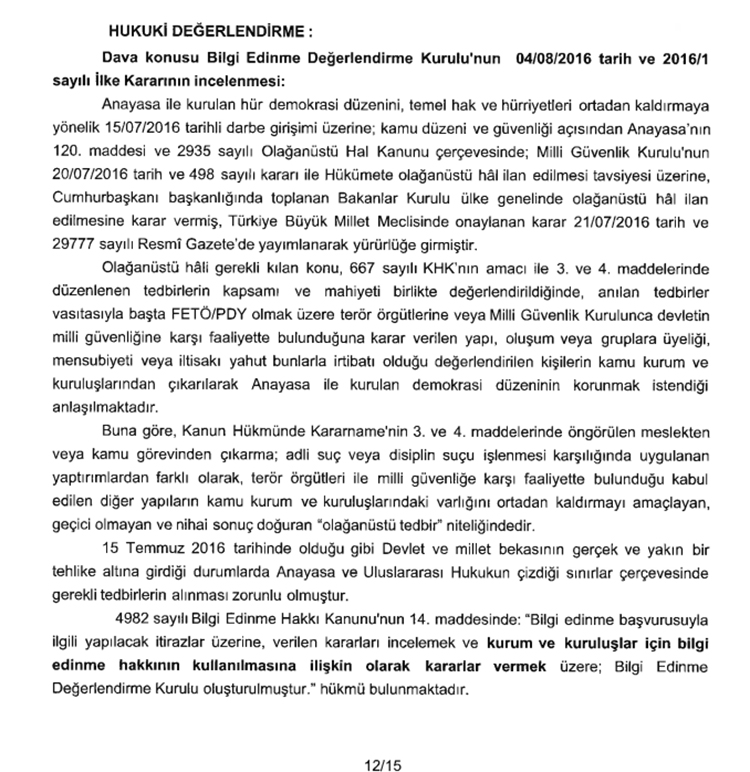 HUKUKİ DEĞERLENDİRME :

Dava konusu Bilgi Edinme Değerlendirme Kurulu'nun 04/08/2016 tarih ve 2016/1 sayılı İlke Kararının incelenmesi:

Anayasa ile kurulan hür demokrasi düzenini, temel hak ve hürriyetleri ortadan kaldırmaya yönelik 15/07/2016 tarihli darbe girişimi üzerine; kamu düzeni ve güvenliği açısından Anayasa'nın 120. maddesi ve 2935 sayılı Olağanüstü Hal Kanunu çerçevesinde; Milli Güvenlik Kurulu'nun 20/07/2016 tarih ve 498 sayılı kararı ile Hükümete olağanüstü hâl ilan edilmesi tavsiyesi üzerine, Cumhurbaşkanı başkanlığında toplanan Bakanlar Kurulu ülke genelinde olağanüstü hâl ilan edilmesine karar vermiş, Türkiye Büyük Millet Meclisinde onaylanan karar 21/07/2016 tarih ve 29777 sayılı Resmî Gazete'de yayımlanarak yürürlüğe girmiştir.

Olağanüstü hâli gerekli kılan konu, 667 sayılı KHK'nın amacı ile 3. ve 4. maddelerinde düzenlenen tedbirlerin kapsamı ve mahiyeti birlikte değerlendirildiğinde, anılan tedbirler vasıtasıyla başta FETÖ/PDY olmak üzere terör örgütlerine veya Milli Güvenlik Kurulunca devletin milli güvenliğine karşı faaliyette bulunduğuna karar verilen yapı, oluşum veya gruplara üyeliği, mensubiyeti veya iltisakı yahut bunlarla irtibatı olduğu değerlendirilen kişilerin kamu kurum ve kuruluşlarından çıkarılarak Anayasa ile kurulan demokrasi düzeninin korunmak istendiği anlaşılmaktadır.

Buna göre, Kanun Hükmünde Kararname'nin 3. ve 4. maddelerinde öngörülen meslekten veya kamu görevinden çıkarma; adli suç veya disiplin suçu işlenmesi karşılığında uygulanan yaptırımlardan farklı olarak, terör örgütleri ile milli güvenliğe karşı faaliyette bulunduğu kabul edilen diğer yapıların kamu kurum ve kuruluşlarındaki varlığını ortadan kaldırmayı amaçlayan, geçici olmayan ve nihai sonuç doğuran "olağanüstü tedbir" niteliğindedir.

15 Temmuz 2016 tarihinde olduğu gibi Devlet ve millet bekasının gerçek ve yakın bir tehlike altına girdiği durumlarda Anayasa ve Uluslararası Hukukun çizdiği sınırlar çerçevesinde gerekli tedbirlerin alınması zorunlu olmuştur.

4982 sayılı Bilgi Edinme Hakkı Kanunu'nun 14. maddesinde: "Bilgi edinme başvurusuyla ilgili yapılacak itirazlar üzerine, verilen kararları incelemek ve kurum ve kuruluşlar için bilgi edinme hakkının kullanılmasına ilişkin olarak kararlar vermek üzere; Bilgi Edinme Değerlendirme Kurulu oluşturulmuştur." hükmü bulunmaktadır.

12/15